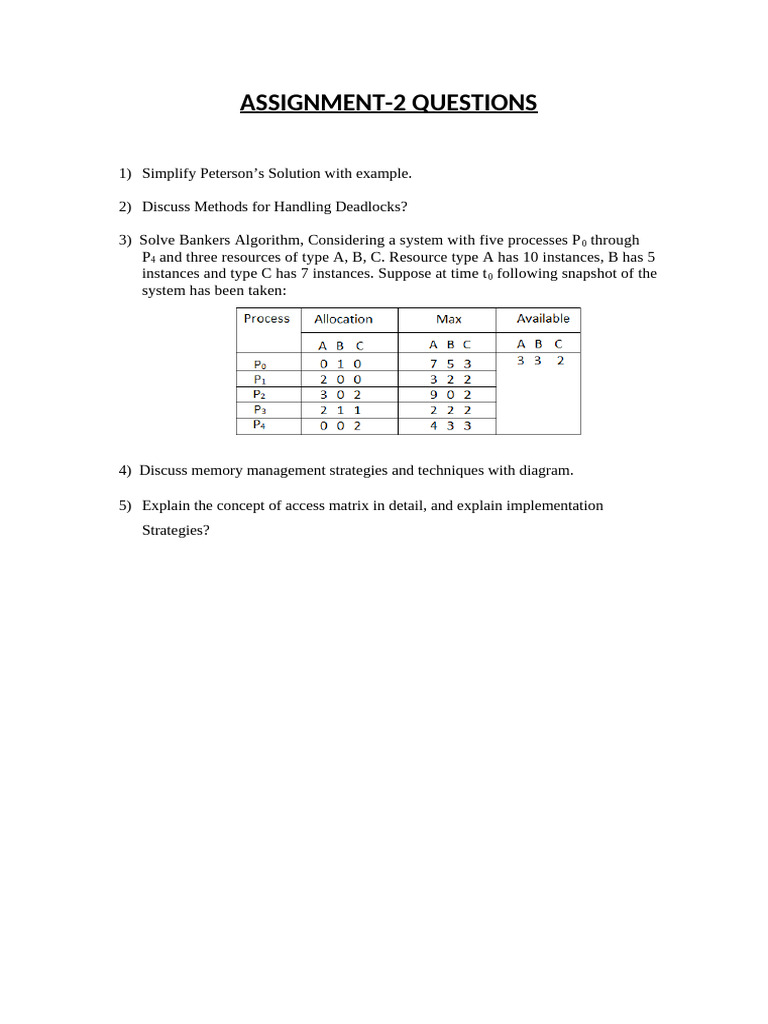 ASSIGNMENT-2 QUESTIONS

1) Simplify Peterson's Solution with example.

2) Discuss Methods for Handling Deadlocks?

3) Solve Bankers Algorithm, Considering a system with five processes $P_0$ through $P_4$ and three resources of type A, B, C. Resource type A has 10 instances, B has 5 instances and type C has 7 instances. Suppose at time $t_0$ following snapshot of the system has been taken:

| Process | Allocation | Max | Available |
|---|---|---|---|
| | A B C | A B C | A B C |
| $P_0$ | 0 1 0 | 7 5 3 | 3 3 2 |
| $P_1$ | 2 0 0 | 3 2 2 | |
| $P_2$ | 3 0 2 | 9 0 2 | |
| $P_3$ | 2 1 1 | 2 2 2 | |
| $P_4$ | 0 0 2 | 4 3 3 | |

4) Discuss memory management strategies and techniques with diagram.

5) Explain the concept of access matrix in detail, and explain implementation Strategies?